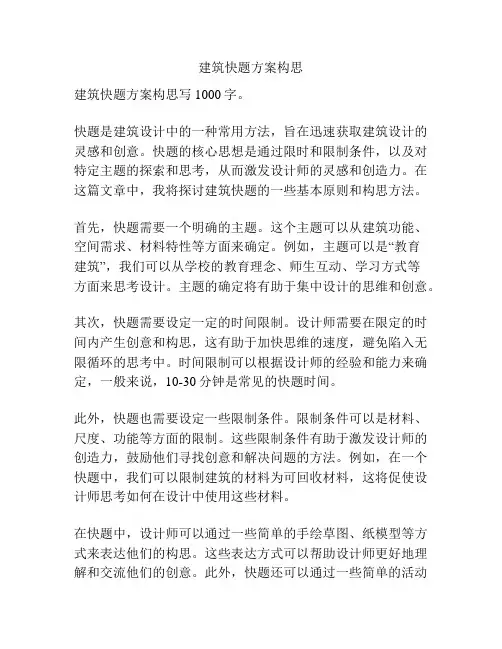 建筑快题方案构思

建筑快题方案构思写 1000 字。

快题是建筑设计中的一种常用方法，旨在迅速获取建筑设计的灵感和创意。快题的核心思想是通过限时和限制条件，以及对特定主题的探索和思考，从而激发设计师的灵感和创造力。在这篇文章中，我将探讨建筑快题的一些基本原则和构思方法。

首先，快题需要一个明确的主题。这个主题可以从建筑功能、空间需求、材料特性等方面来确定。例如，主题可以是“教育建筑”，我们可以从学校的教育理念、师生互动、学习方式等方面来思考设计。主题的确定将有助于集中设计的思维和创意。

其次，快题需要设定一定的时间限制。设计师需要在限定的时间内产生创意和构思，这有助于加快思维的速度，避免陷入无限循环的思考中。时间限制可以根据设计师的经验和能力来确定，一般来说，10-30 分钟是常见的快题时间。

此外，快题也需要设定一些限制条件。限制条件可以是材料、尺度、功能等方面的限制。这些限制条件有助于激发设计师的创造力，鼓励他们寻找创意和解决问题的方法。例如，在一个快题中，我们可以限制建筑的材料为可回收材料，这将促使设计师思考如何在设计中使用这些材料。

在快题中，设计师可以通过一些简单的手绘草图、纸模型等方式来表达他们的构思。这些表达方式可以帮助设计师更好地理解和交流他们的创意。此外，快题还可以通过一些简单的活动